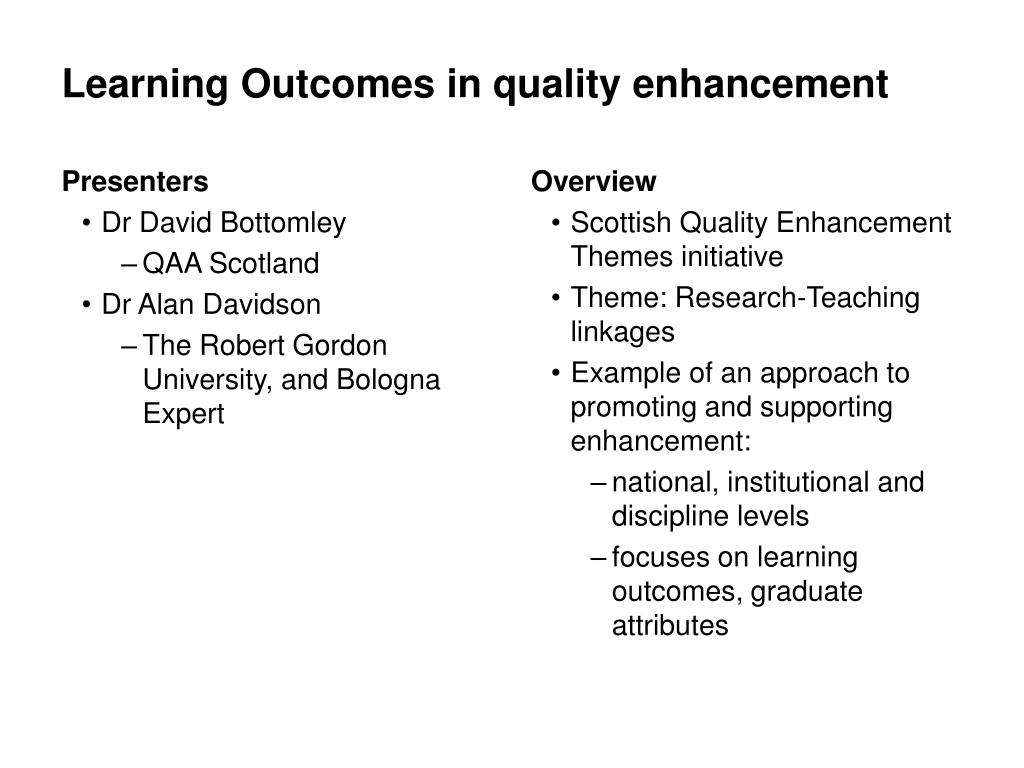 Learning Outcomes in quality enhancement

Presenters
• Dr David Bottomley
– QAA Scotland
• Dr Alan Davidson
– The Robert Gordon University, and Bologna Expert

Overview
• Scottish Quality Enhancement Themes initiative
• Theme: Research-Teaching linkages
• Example of an approach to promoting and supporting enhancement:
– national, institutional and discipline levels
– focuses on learning outcomes, graduate attributes